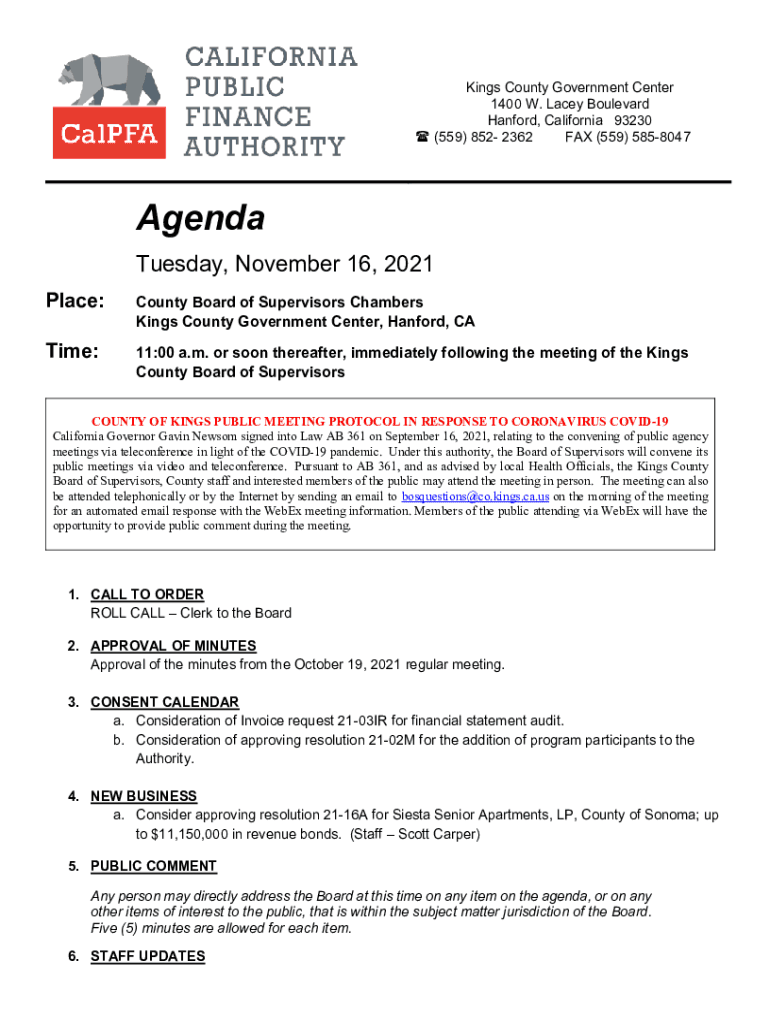 CalPFA

CALIFORNIA PUBLIC FINANCE AUTHORITY

Kings County Government Center
1400 W. Lacey Boulevard
Hanford, California 93230
☎ (559) 852- 2362 FAX (559) 585-8047

Agenda

Tuesday, November 16, 2021

Place: County Board of Supervisors Chambers
Kings County Government Center, Hanford, CA

Time: 11:00 a.m. or soon thereafter, immediately following the meeting of the Kings County Board of Supervisors

COUNTY OF KINGS PUBLIC MEETING PROTOCOL IN RESPONSE TO CORONAVIRUS COVID-19
California Governor Gavin Newsom signed into Law AB 361 on September 16, 2021, relating to the convening of public agency meetings via teleconference in light of the COVID-19 pandemic. Under this authority, the Board of Supervisors will convene its public meetings via video and teleconference. Pursuant to AB 361, and as advised by local Health Officials, the Kings County Board of Supervisors, County staff and interested members of the public may attend the meeting in person. The meeting can also be attended telephonically or by the Internet by sending an email to bosquestions@co.kings.ca.us on the morning of the meeting for an automated email response with the WebEx meeting information. Members of the public attending via WebEx will have the opportunity to provide public comment during the meeting.

1. CALL TO ORDER
ROLL CALL – Clerk to the Board

2. APPROVAL OF MINUTES
Approval of the minutes from the October 19, 2021 regular meeting.

3. CONSENT CALENDAR
a. Consideration of Invoice request 21-03IR for financial statement audit.
b. Consideration of approving resolution 21-02M for the addition of program participants to the Authority.

4. NEW BUSINESS
a. Consider approving resolution 21-16A for Siesta Senior Apartments, LP, County of Sonoma; up to $11,150,000 in revenue bonds. (Staff – Scott Carper)

5. PUBLIC COMMENT
Any person may directly address the Board at this time on any item on the agenda, or on any other items of interest to the public, that is within the subject matter jurisdiction of the Board. Five (5) minutes are allowed for each item.

6. STAFF UPDATES